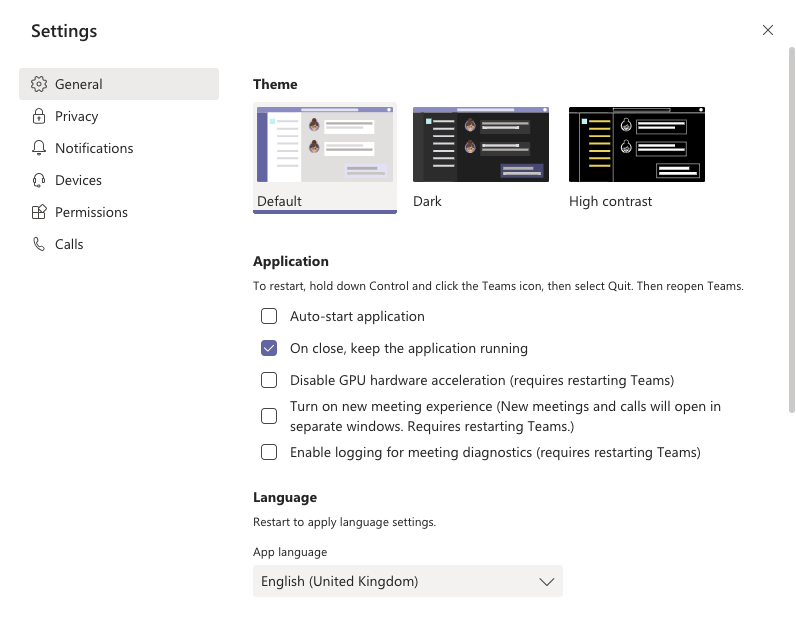 Settings

General
Privacy
Notifications
Devices
Permissions
Calls

Theme

Default
Dark
High contrast

Application

To restart, hold down Control and click the Teams icon, then select Quit. Then reopen Teams.

Auto-start application
On close, keep the application running
Disable GPU hardware acceleration (requires restarting Teams)
Turn on new meeting experience (New meetings and calls will open in separate windows. Requires restarting Teams.)
Enable logging for meeting diagnostics (requires restarting Teams)

Language

Restart to apply language settings.

App language

English (United Kingdom)